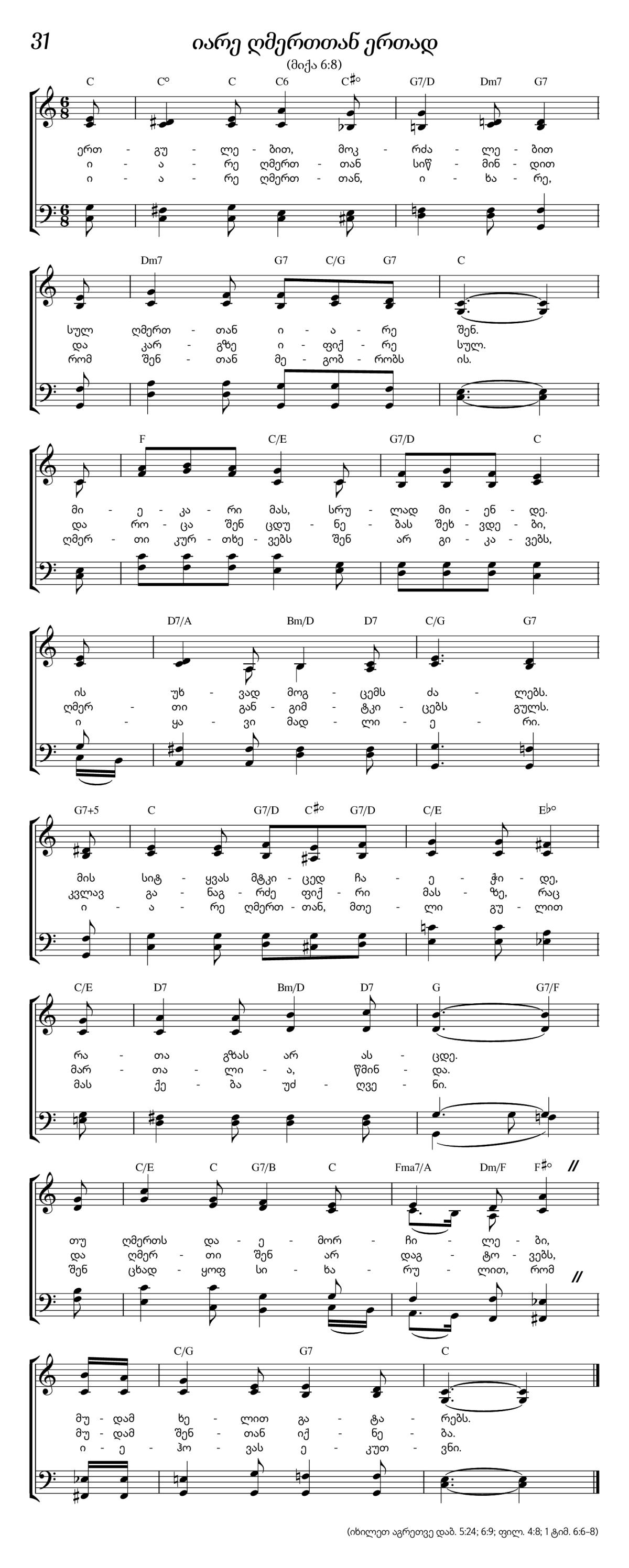 31

იარე ღმერთთან ერთად

(მიქა 6:8)

C C° C C6 C♯° G7/D Dm7 G7

ერთ - გუ - ლე - ბით, მოკ - რძა - ლე - ბით
ი - ა - რე ღმერთ - თან სიწ - მინ - დით
ი - ა - რე ღმერთ - თან, ი - ხა - რე,

Dm7 G7 C/G G7 C

სულ ღმერთ - თან ი - ა - რე შენ.
და კარ - გზე ი - ფიქ - რე სულ.
რომ შენ - თან მე - გობ - რობს ის.

F C/E G7/D C

მი - ე - კა - რი მას, სრუ - ლად მი - ენ - დე.
და რო - ცა შენ ცდუ - ნე - ბას შეხ - ვდე - ბი,
ღმერ - თი კურ - თხე - ვებს შენ არ გი - კა - ვებს,

D7/A Bm/D D7 C/G G7

ის უხ - ვად მოგ - ცემს ძა - ლებს.
ღმერ - თი გან - გიმ - ტკი - ცებს გულს.
ი - ყა - ვი მად - ლი - ე - რი.

G7+5 C G7/D C♯° G7/D C/E E♭°

მის სიტ - ყვას მტკი - ცედ ჩა - ე - ჭი - დე,
კვლავ გა - ნაგ - რძე ფიქ - რი მას - ზე, რაც
ი - ა - რე ღმერთ - თან, მთე - ლი გუ - ლით

C/E D7 Bm/D D7 G G7/F

რა - თა გზას არ ას - ცდე.
მარ - თა - ლი - ა, წმინ - და.
მას ქე - ბა უძ - ღვე - ნი.

C/E C G7/B C Fma7/A Dm/F F♯°

თუ ღმერთს და - ე - მორ - ჩი - ლე - ბი,
და ღმერ - თი შენ არ დაგ - ტო - ვებს,
შენ ცხად - ყოფ სი - ხა - რუ - ლით, რომ

C/G G7 C

მუ - დამ ხე - ლით გა - ტა - რებს.
მუ - დამ შენ - თან იქ - ნე - ბა.
ი - ე - ჰო - ვას ე - კუთ - ვნი.

(იხილეთ აგრეთვე დაბ. 5:24; 6:9; ფილ. 4:8; 1 ტიმ. 6:6–8)